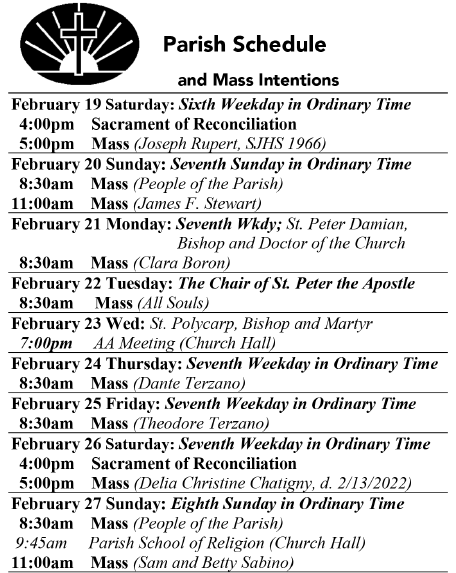 Parish Schedule

and Mass Intentions

February 19 Saturday: Sixth Weekday in Ordinary Time
4:00pm Sacrament of Reconciliation
5:00pm Mass (Joseph Rupert, SJHS 1966)

February 20 Sunday: Seventh Sunday in Ordinary Time
8:30am Mass (People of the Parish)
11:00am Mass (James F. Stewart)

February 21 Monday: Seventh Wkdy; St. Peter Damian, Bishop and Doctor of the Church
8:30am Mass (Clara Boron)

February 22 Tuesday: The Chair of St. Peter the Apostle
8:30am Mass (All Souls)

February 23 Wed: St. Polycarp, Bishop and Martyr
7:00pm AA Meeting (Church Hall)

February 24 Thursday: Seventh Weekday in Ordinary Time
8:30am Mass (Dante Terzano)

February 25 Friday: Seventh Weekday in Ordinary Time
8:30am Mass (Theodore Terzano)

February 26 Saturday: Seventh Weekday in Ordinary Time
4:00pm Sacrament of Reconciliation
5:00pm Mass (Delia Christine Chatigny, d. 2/13/2022)

February 27 Sunday: Eighth Sunday in Ordinary Time
8:30am Mass (People of the Parish)
9:45am Parish School of Religion (Church Hall)
11:00am Mass (Sam and Betty Sabino)